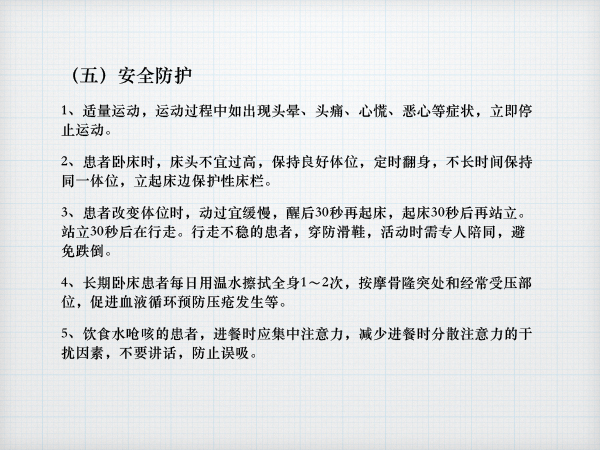 （五）安全防护

1、适量运动，运动过程中如出现头晕、头痛、心慌、恶心等症状，立即停止运动。

2、患者卧床时，床头不宜过高，保持良好体位，定时翻身，不长时间保持同一体位，立起床边保护性床栏。

3、患者改变体位时，动过宜缓慢，醒后30秒再起床，起床30秒后再站立。站立30秒后在行走。行走不稳的患者，穿防滑鞋，活动时需专人陪同，避免跌倒。

4、长期卧床患者每日用温水擦拭全身1～2次，按摩骨隆突处和经常受压部位，促进血液循环预防压疮发生等。

5、饮食水呛咳的患者，进餐时应集中注意力，减少进餐时分散注意力的干扰因素，不要讲话，防止误吸。